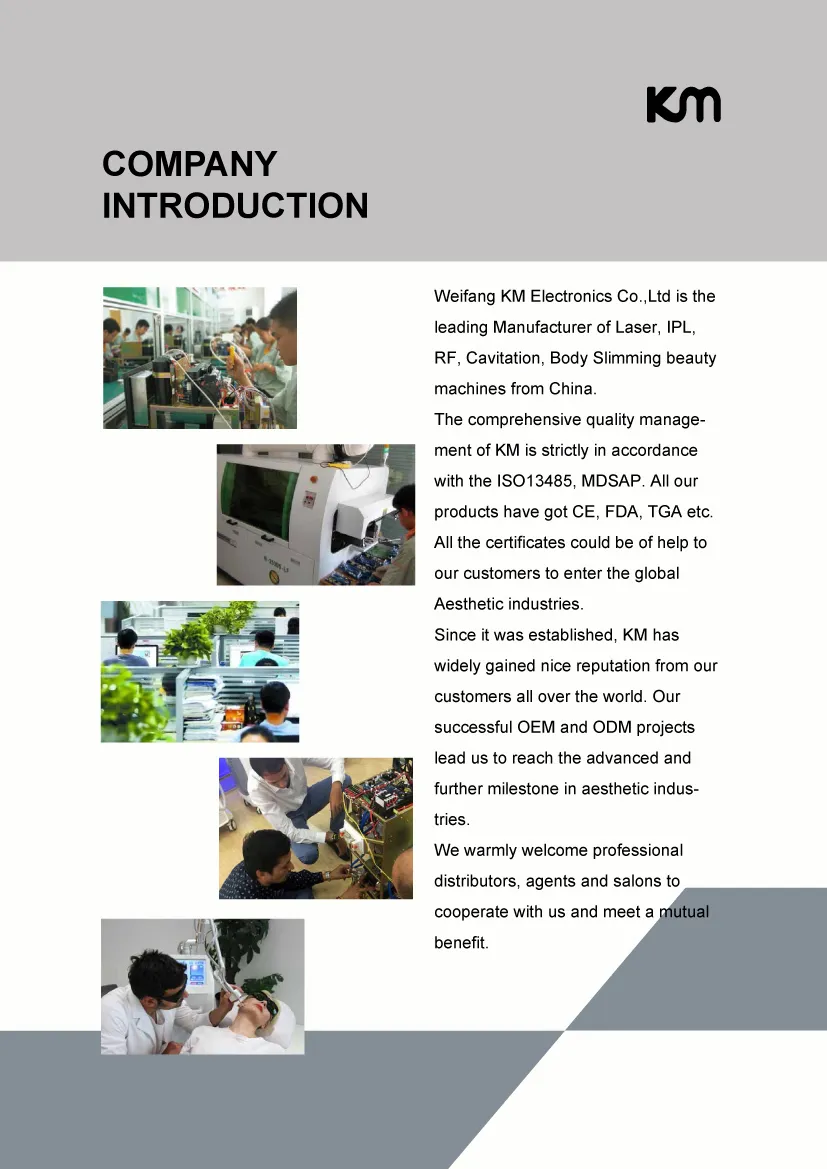 KM

COMPANY INTRODUCTION

Weifang KM Electronics Co.,Ltd is the leading Manufacturer of Laser, IPL, RF, Cavitation, Body Slimming beauty machines from China.
The comprehensive quality management of KM is strictly in accordance with the ISO13485, MDSAP. All our products have got CE, FDA, TGA etc. All the certificates could be of help to our customers to enter the global Aesthetic industries.
Since it was established, KM has widely gained nice reputation from our customers all over the world. Our successful OEM and ODM projects lead us to reach the advanced and further milestone in aesthetic industries.
We warmly welcome professional distributors, agents and salons to cooperate with us and meet a mutual benefit.